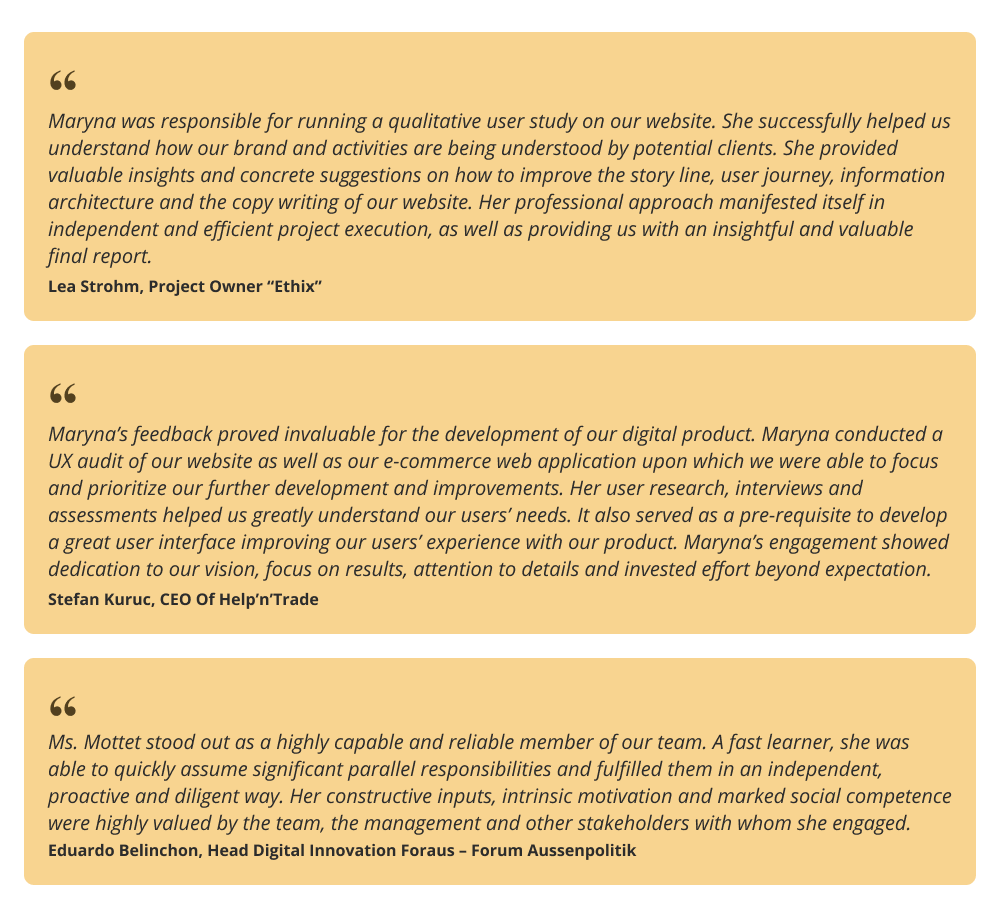 “

Maryna was responsible for running a qualitative user study on our website. She successfully helped us understand how our brand and activities are being understood by potential clients. She provided valuable insights and concrete suggestions on how to improve the story line, user journey, information architecture and the copy writing of our website. Her professional approach manifested itself in independent and efficient project execution, as well as providing us with an insightful and valuable final report.

Lea Strohm, Project Owner “Ethix”

“

Maryna’s feedback proved invaluable for the development of our digital product. Maryna conducted a UX audit of our website as well as our e-commerce web application upon which we were able to focus and prioritize our further development and improvements. Her user research, interviews and assessments helped us greatly understand our users’ needs. It also served as a pre-requisite to develop a great user interface improving our users’ experience with our product. Maryna’s engagement showed dedication to our vision, focus on results, attention to details and invested effort beyond expectation.

Stefan Kuruc, CEO Of Help’n’Trade

“

Ms. Mottet stood out as a highly capable and reliable member of our team. A fast learner, she was able to quickly assume significant parallel responsibilities and fulfilled them in an independent, proactive and diligent way. Her constructive inputs, intrinsic motivation and marked social competence were highly valued by the team, the management and other stakeholders with whom she engaged.

Eduardo Belinchon, Head Digital Innovation Foraus – Forum Aussenpolitik